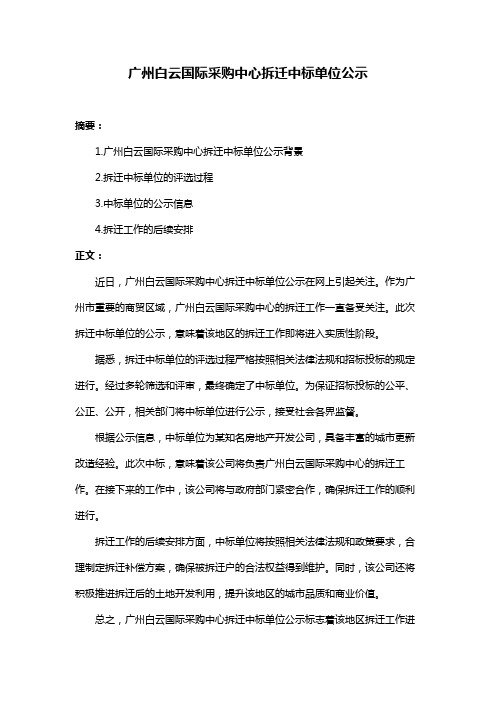 广州白云国际采购中心拆迁中标单位公示

摘要：

1.广州白云国际采购中心拆迁中标单位公示背景

2.拆迁中标单位的评选过程

3.中标单位的公示信息

4.拆迁工作的后续安排

正文：

近日，广州白云国际采购中心拆迁中标单位公示在网上引起关注。作为广州市重要的商贸区域，广州白云国际采购中心的拆迁工作一直备受关注。此次拆迁中标单位的公示，意味着该地区的拆迁工作即将进入实质性阶段。

据悉，拆迁中标单位的评选过程严格按照相关法律法规和招标投标的规定进行。经过多轮筛选和评审，最终确定了中标单位。为保证招标投标的公平、公正、公开，相关部门将中标单位进行公示，接受社会各界监督。

根据公示信息，中标单位为某知名房地产开发公司，具备丰富的城市更新改造经验。此次中标，意味着该公司将负责广州白云国际采购中心的拆迁工作。在接下来的工作中，该公司将与政府部门紧密合作，确保拆迁工作的顺利进行。

拆迁工作的后续安排方面，中标单位将按照相关法律法规和政策要求，合理制定拆迁补偿方案，确保被拆迁户的合法权益得到维护。同时，该公司还将积极推进拆迁后的土地开发利用，提升该地区的城市品质和商业价值。

总之，广州白云国际采购中心拆迁中标单位公示标志着该地区拆迁工作进